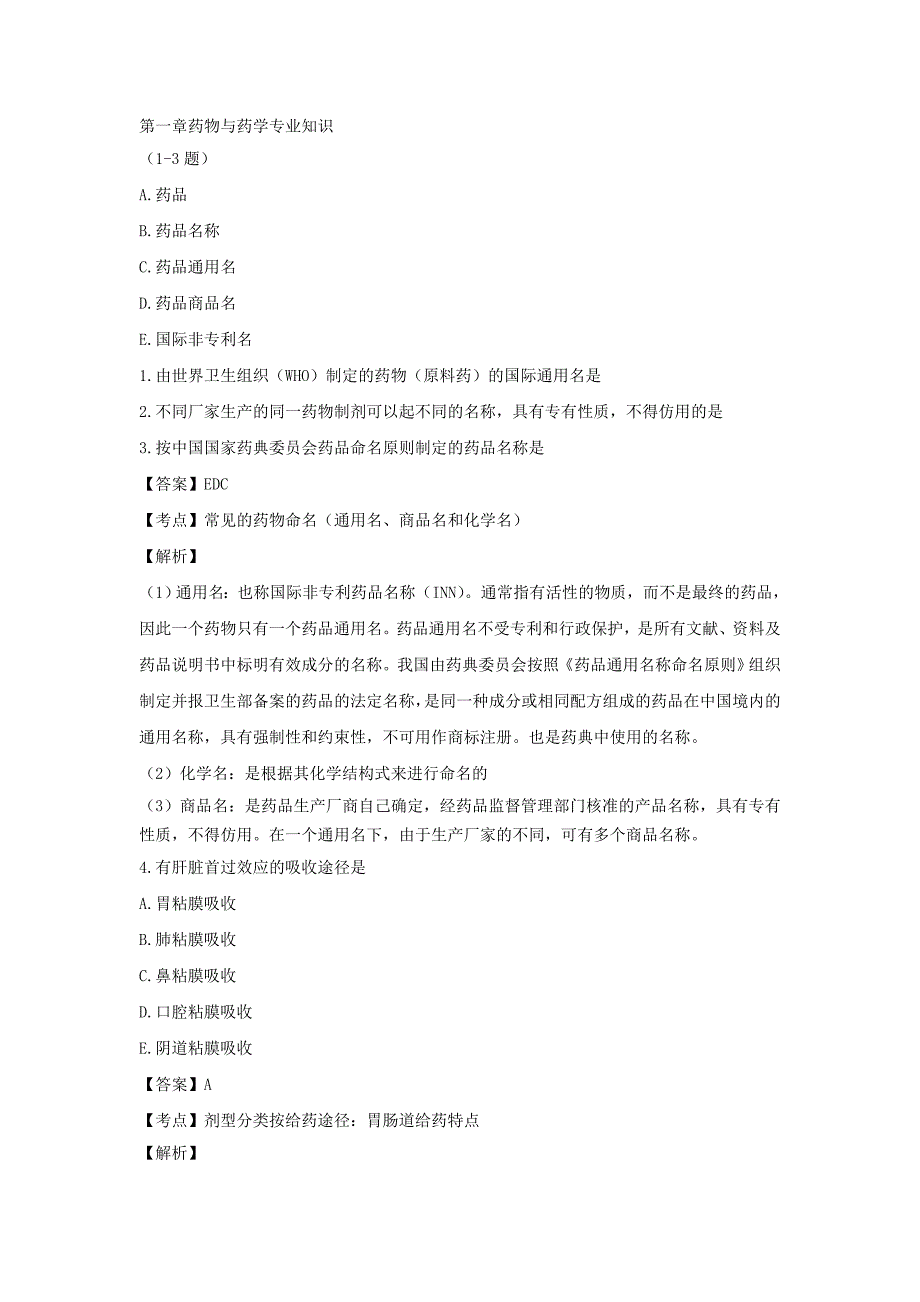 第一章药物与药学专业知识

（1-3 题）

A.药品

B.药品名称

C.药品通用名

D.药品商品名

E.国际非专利名

1.由世界卫生组织（WHO）制定的药物（原料药）的国际通用名是

2.不同厂家生产的同一药物制剂可以起不同的名称，具有专有性质，不得仿用的是

3.按中国国家药典委员会药品命名原则制定的药品名称是

【答案】EDC

【考点】常见的药物命名（通用名、商品名和化学名）

【解析】

（1）通用名：也称国际非专利药品名称（INN)。通常指有活性的物质，而不是最终的药品，因此一个药物只有一个药品通用名。药品通用名不受专利和行政保护，是所有文献、资料及药品说明书中标明有效成分的名称。我国由药典委员会按照《药品通用名称命名原则》组织制定并报卫生部备案的药品的法定名称，是同一种成分或相同配方组成的药品在中国境内的通用名称，具有强制性和约束性，不可用作商标注册。也是药典中使用的名称。

（2）化学名：是根据其化学结构式来进行命名的

（3）商品名：是药品生产厂商自己确定，经药品监督管理部门核准的产品名称，具有专有性质，不得仿用。在一个通用名下，由于生产厂家的不同，可有多个商品名称。

4.有肝脏首过效应的吸收途径是

A.胃粘膜吸收

B.肺粘膜吸收

C.鼻粘膜吸收

D.口腔粘膜吸收

E.阴道粘膜吸收

【答案】A

【考点】剂型分类按给药途径：胃肠道给药特点

【解析】